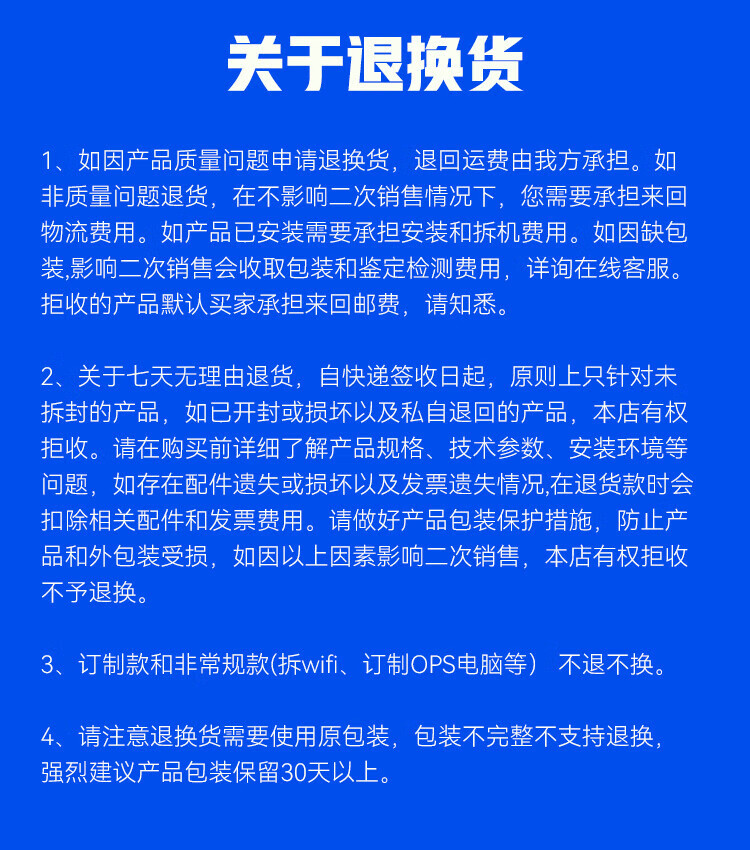 关于退换货

1、如因产品质量问题申请退换货，退回运费由我方承担。如非质量问题退货，在不影响二次销售情况下，您需要承担来回物流费用。如产品已安装需要承担安装和拆机费用。如因缺包装,影响二次销售会收取包装和鉴定检测费用，详询在线客服。拒收的产品默认买家承担来回邮费，请知悉。

2、关于七天无理由退货，自快递签收日起，原则上只针对未拆封的产品，如已开封或损坏以及私自退回的产品，本店有权拒收。请在购买前详细了解产品规格、技术参数、安装环境等问题，如存在配件遗失或损坏以及发票遗失情况,在退货款时会扣除相关配件和发票费用。请做好产品包装保护措施，防止产品和外包装受损，如因以上因素影响二次销售，本店有权拒收不予退换。

3、订制款和非常规款(拆wifi、订制OPS电脑等） 不退不换。

4、请注意退换货需要使用原包装，包装不完整不支持退换，强烈建议产品包装保留30天以上。